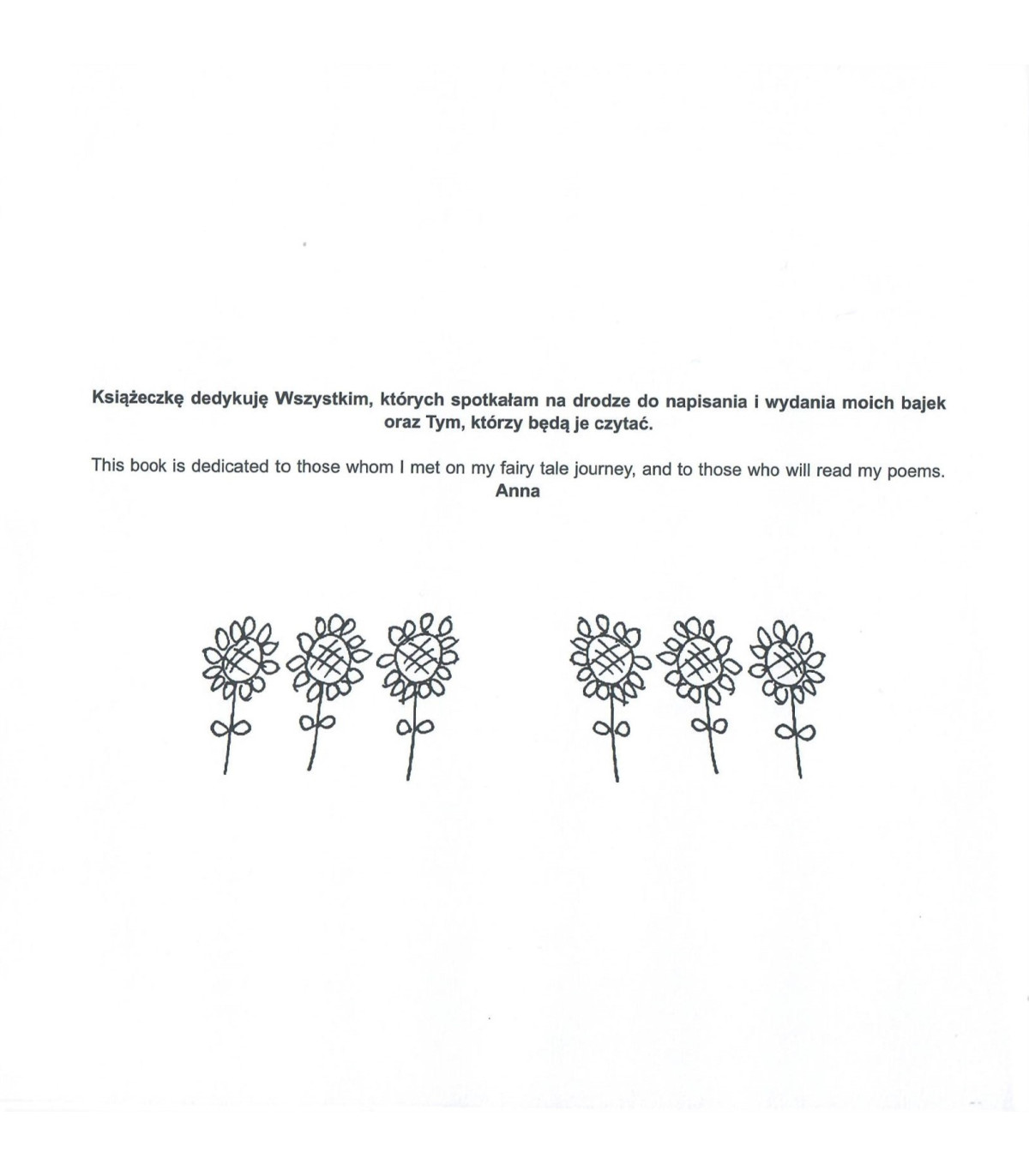 Książeczkę dedykuję Wszystkim, których spotkałam na drodze do napisania i wydania moich bajek oraz Tym, którzy będą je czytać.

This book is dedicated to those whom I met on my fairy tale journey, and to those who will read my poems.
Anna